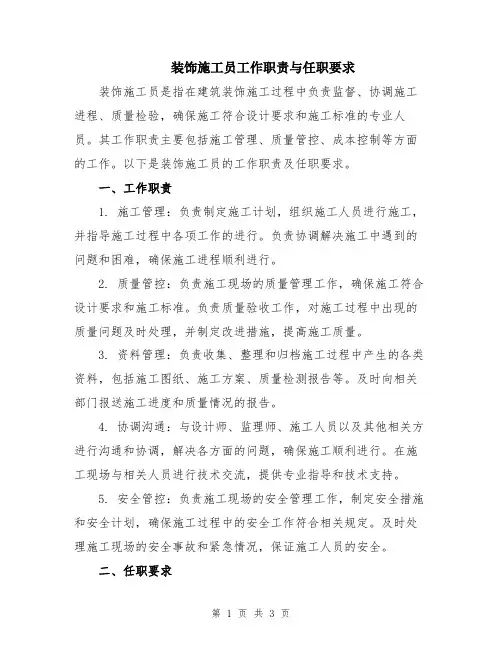 装饰施工员工作职责与任职要求

装饰施工员是指在建筑装饰施工过程中负责监督、协调施工进程、质量检验，确保施工符合设计要求和施工标准的专业人员。其工作职责主要包括施工管理、质量管控、成本控制等方面的工作。以下是装饰施工员的工作职责及任职要求。

一、工作职责

1. 施工管理：负责制定施工计划，组织施工人员进行施工，并指导施工过程中各项工作的进行。负责协调解决施工中遇到的问题和困难，确保施工进程顺利进行。

2. 质量管控：负责施工现场的质量管理工作，确保施工符合设计要求和施工标准。负责质量验收工作，对施工过程中出现的质量问题及时处理，并制定改进措施，提高施工质量。

3. 资料管理：负责收集、整理和归档施工过程中产生的各类资料，包括施工图纸、施工方案、质量检测报告等。及时向相关部门报送施工进度和质量情况的报告。

4. 协调沟通：与设计师、监理师、施工人员以及其他相关方进行沟通和协调，解决各方面的问题，确保施工顺利进行。在施工现场与相关人员进行技术交流，提供专业指导和技术支持。

5. 安全管控：负责施工现场的安全管理工作，制定安全措施和安全计划，确保施工过程中的安全工作符合相关规定。及时处理施工现场的安全事故和紧急情况，保证施工人员的安全。

二、任职要求

第 1 页 共 3 页